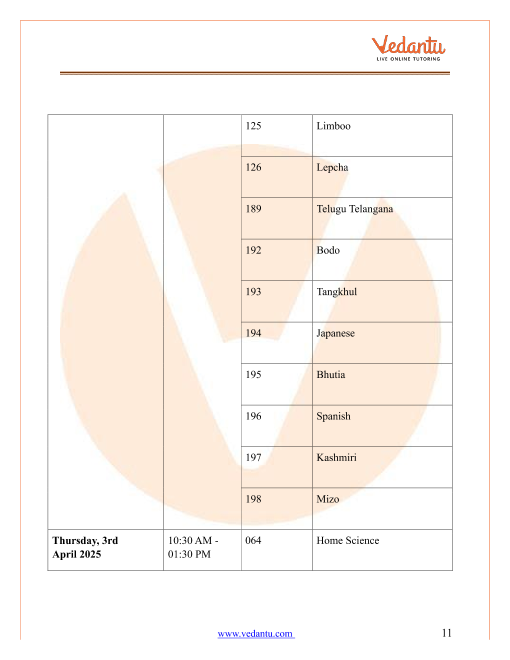 Vedantu
LIVE ONLINE TUTORING

| | | | |
|---|---|---|---|
| | | 125 | Limboo |
| | | 126 | Lepcha |
| | | 189 | Telugu Telangana |
| | | 192 | Bodo |
| | | 193 | Tangkhul |
| | | 194 | Japanese |
| | | 195 | Bhutia |
| | | 196 | Spanish |
| | | 197 | Kashmiri |
| | | 198 | Mizo |
| **Thursday, 3rd April 2025** | 10:30 AM - 01:30 PM | 064 | Home Science |

www.vedantu.com 11